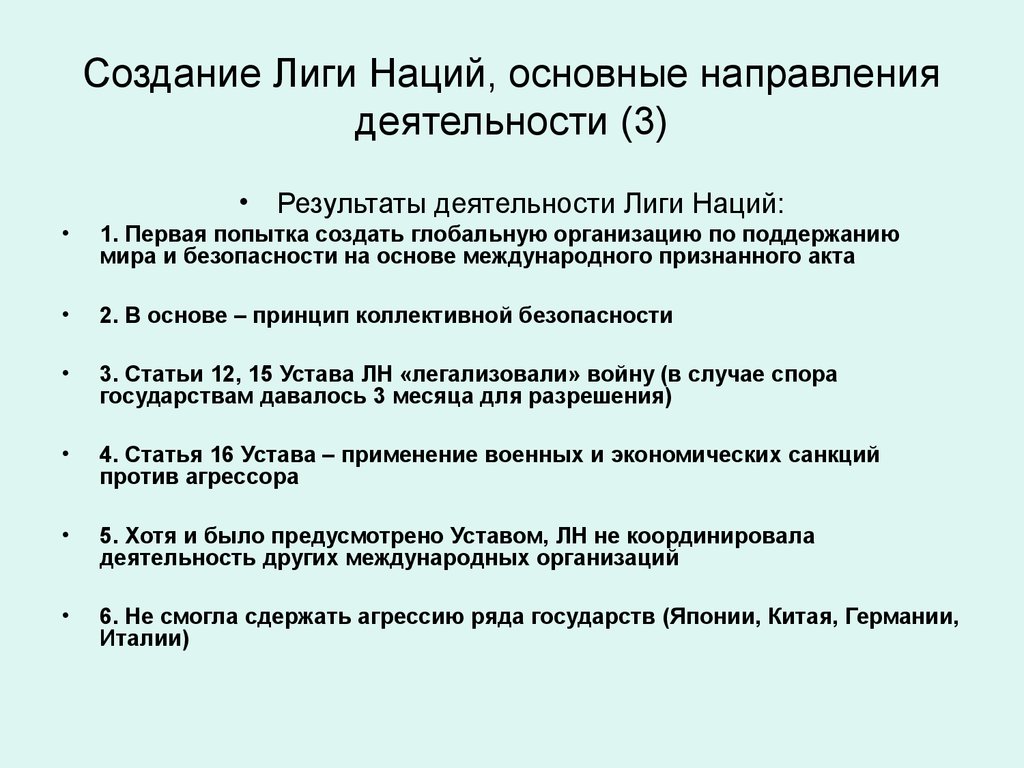 Создание Лиги Наций, основные направления деятельности (3)

• Результаты деятельности Лиги Наций:

• 1. Первая попытка создать глобальную организацию по поддержанию мира и безопасности на основе международного признанного акта

• 2. В основе – принцип коллективной безопасности

• 3. Статьи 12, 15 Устава ЛН «легализовали» войну (в случае спора государствам давалось 3 месяца для разрешения)

• 4. Статья 16 Устава – применение военных и экономических санкций против агрессора

• 5. Хотя и было предусмотрено Уставом, ЛН не координировала деятельность других международных организаций

• 6. Не смогла сдержать агрессию ряда государств (Японии, Китая, Германии, Италии)